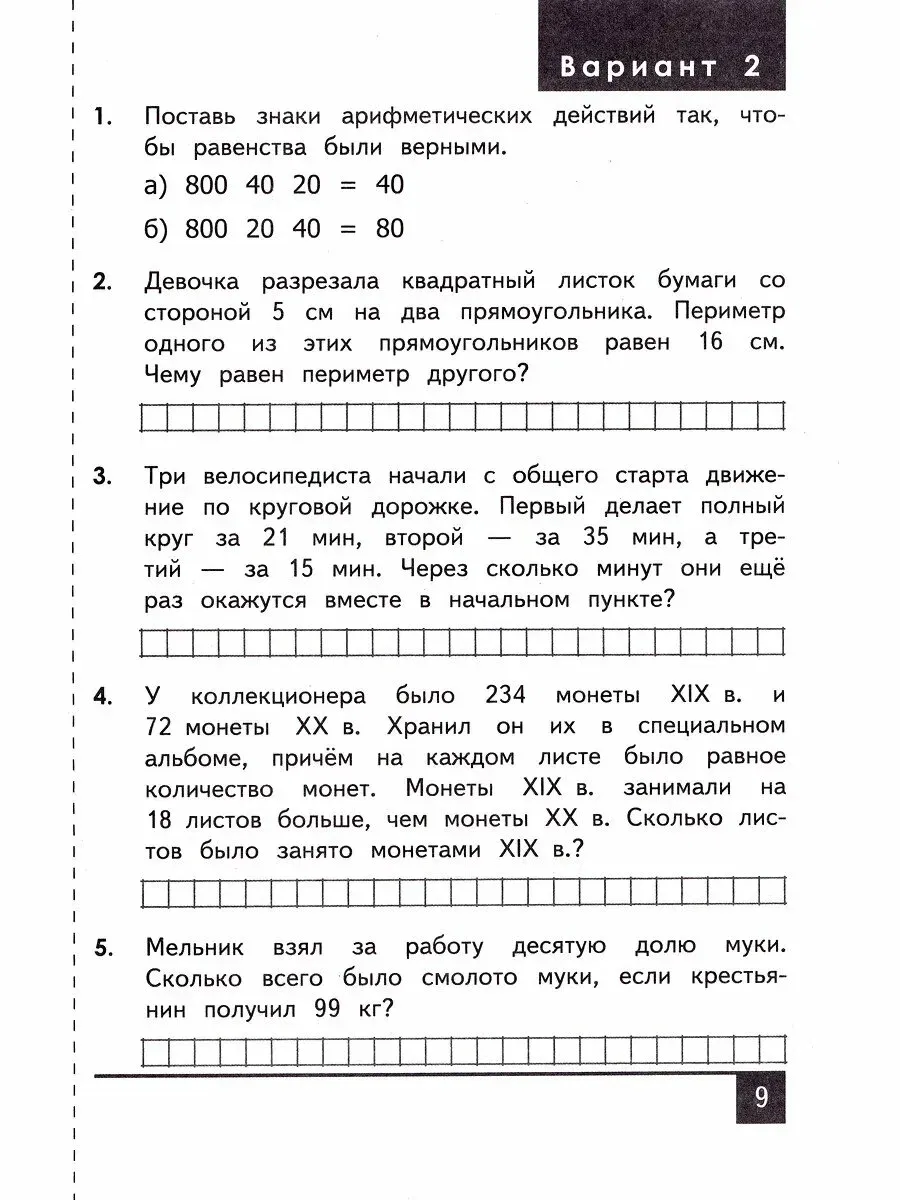 Вариант 2

1. Поставь знаки арифметических действий так, чтобы равенства были верными.
а) 800 40 20 = 40
б) 800 20 40 = 80

2. Девочка разрезала квадратный листок бумаги со стороной 5 см на два прямоугольника. Периметр одного из этих прямоугольников равен 16 см. Чему равен периметр другого?

3. Три велосипедиста начали с общего старта движение по круговой дорожке. Первый делает полный круг за 21 мин, второй — за 35 мин, а третий — за 15 мин. Через сколько минут они ещё раз окажутся вместе в начальном пункте?

4. У коллекционера было 234 монеты XIX в. и 72 монеты XX в. Хранил он их в специальном альбоме, причём на каждом листе было равное количество монет. Монеты XIX в. занимали на 18 листов больше, чем монеты XX в. Сколько листов было занято монетами XIX в.?

5. Мельник взял за работу десятую долю муки. Сколько всего было смолото муки, если крестьянин получил 99 кг?

9